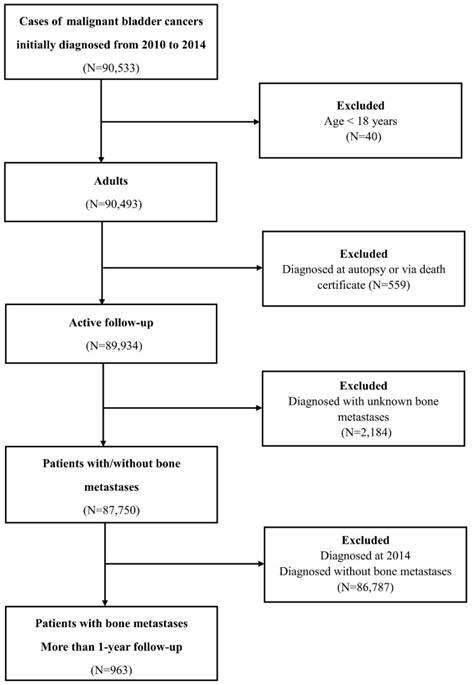 Cases of malignant bladder cancers initially diagnosed from 2010 to 2014
(N=90,533)

Excluded
Age < 18 years
(N=40)

Adults
(N=90,493)

Excluded
Diagnosed at autopsy or via death certificate (N=559)

Active follow-up
(N=89,934)

Excluded
Diagnosed with unknown bone metastases
(N=2,184)

Patients with/without bone metastases
(N=87,750)

Excluded
Diagnosed at 2014
Diagnosed without bone metastases
(N=86,787)

Patients with bone metastases
More than 1-year follow-up
(N=963)